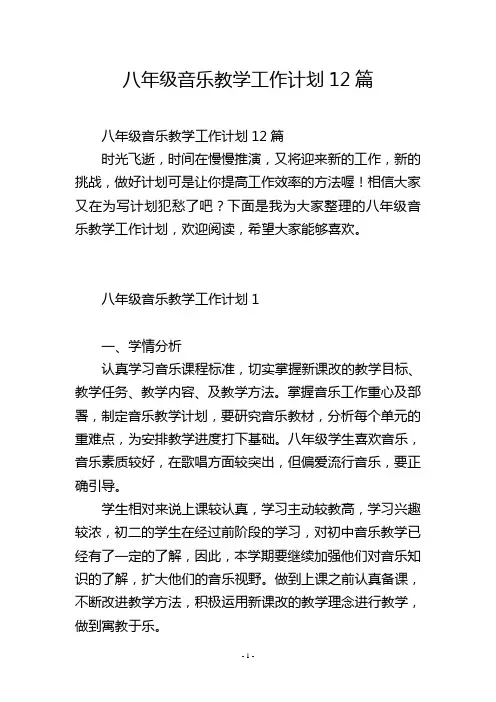 八年级音乐教学工作计划 12 篇

八年级音乐教学工作计划 12 篇

时光飞逝，时间在慢慢推演，又将迎来新的工作，新的挑战，做好计划可是让你提高工作效率的方法喔！相信大家又在为写计划犯愁了吧？下面是我为大家整理的八年级音乐教学工作计划，欢迎阅读，希望大家能够喜欢。

八年级音乐教学工作计划 1

一、学情分析

认真学习音乐课程标准，切实掌握新课改的教学目标、教学任务、教学内容、及教学方法。掌握音乐工作重心及部署，制定音乐教学计划，要研究音乐教材，分析每个单元的重难点，为安排教学进度打下基础。八年级学生喜欢音乐，音乐素质较好，在歌唱方面较突出，但偏爱流行音乐，要正确引导。

学生相对来说上课较认真，学习主动较教高，学习兴趣较浓，初二的学生在经过前阶段的学习，对初中音乐教学已经有了一定的了解，因此，本学期要继续加强他们对音乐知识的了解，扩大他们的音乐视野。做到上课之前认真备课，不断改进教学方法，积极运用新课改的教学理念进行教学，做到寓教于乐。

- 1 -